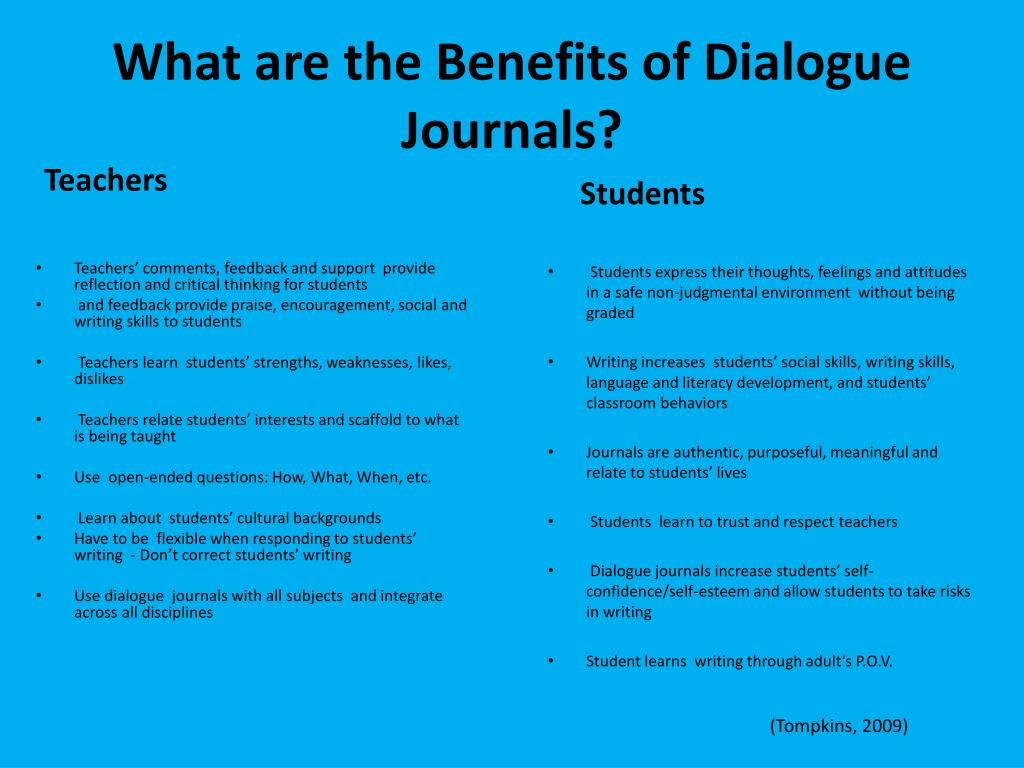 What are the Benefits of Dialogue Journals?

Teachers

• Teachers' comments, feedback and support provide reflection and critical thinking for students
• and feedback provide praise, encouragement, social and writing skills to students

• Teachers learn students' strengths, weaknesses, likes, dislikes

• Teachers relate students' interests and scaffold to what is being taught

• Use open-ended questions: How, What, When, etc.

• Learn about students' cultural backgrounds
• Have to be flexible when responding to students' writing - Don't correct students' writing

• Use dialogue journals with all subjects and integrate across all disciplines

Students

• Students express their thoughts, feelings and attitudes in a safe non-judgmental environment without being graded

• Writing increases students' social skills, writing skills, language and literacy development, and students' classroom behaviors

• Journals are authentic, purposeful, meaningful and relate to students' lives

• Students learn to trust and respect teachers

• Dialogue journals increase students' self-confidence/self-esteem and allow students to take risks in writing

• Student learns writing through adult's P.O.V.

(Tompkins, 2009)